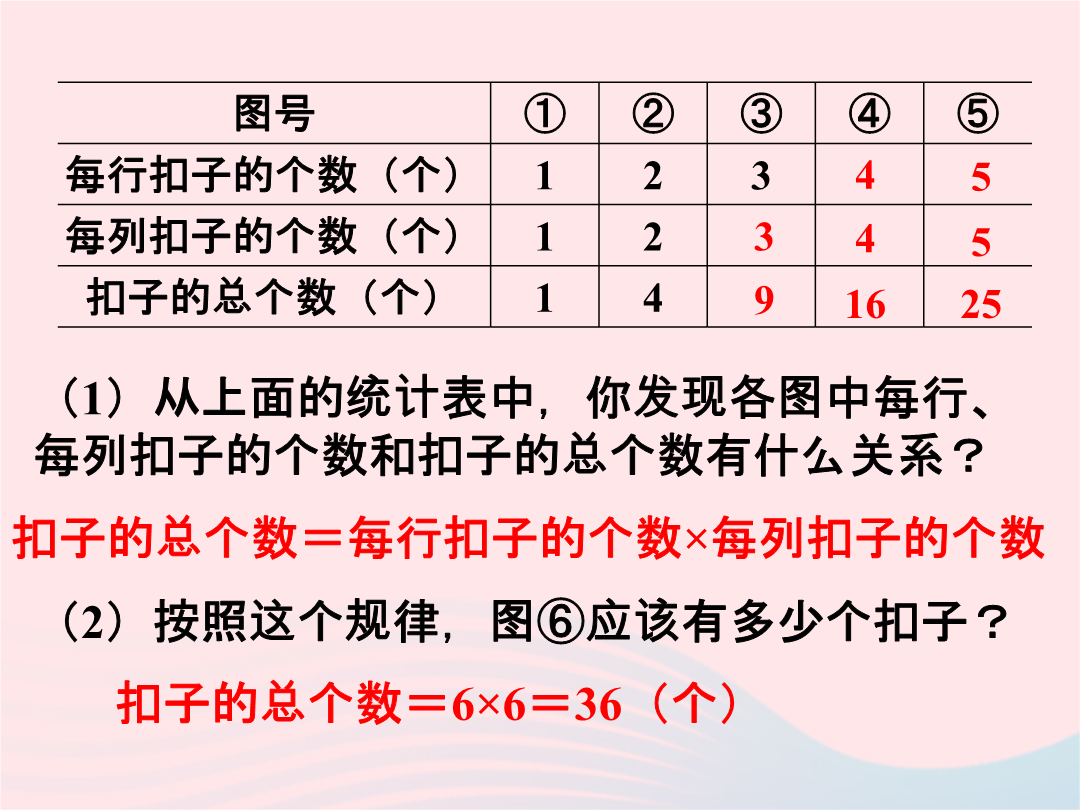 | 图号 | ① | ② | ③ | ④ | ⑤ |
|---|---|---|---|---|---|
| 每行扣子的个数（个） | 1 | 2 | 3 | 4 | 5 |
| 每列扣子的个数（个） | 1 | 2 | 3 | 4 | 5 |
| 扣子的总个数（个） | 1 | 4 | 9 | 16 | 25 |

（1）从上面的统计表中，你发现各图中每行、每列扣子的个数和扣子的总个数有什么关系？

扣子的总个数＝每行扣子的个数×每列扣子的个数

（2）按照这个规律，图⑥应该有多少个扣子？

扣子的总个数＝6×6＝36（个）